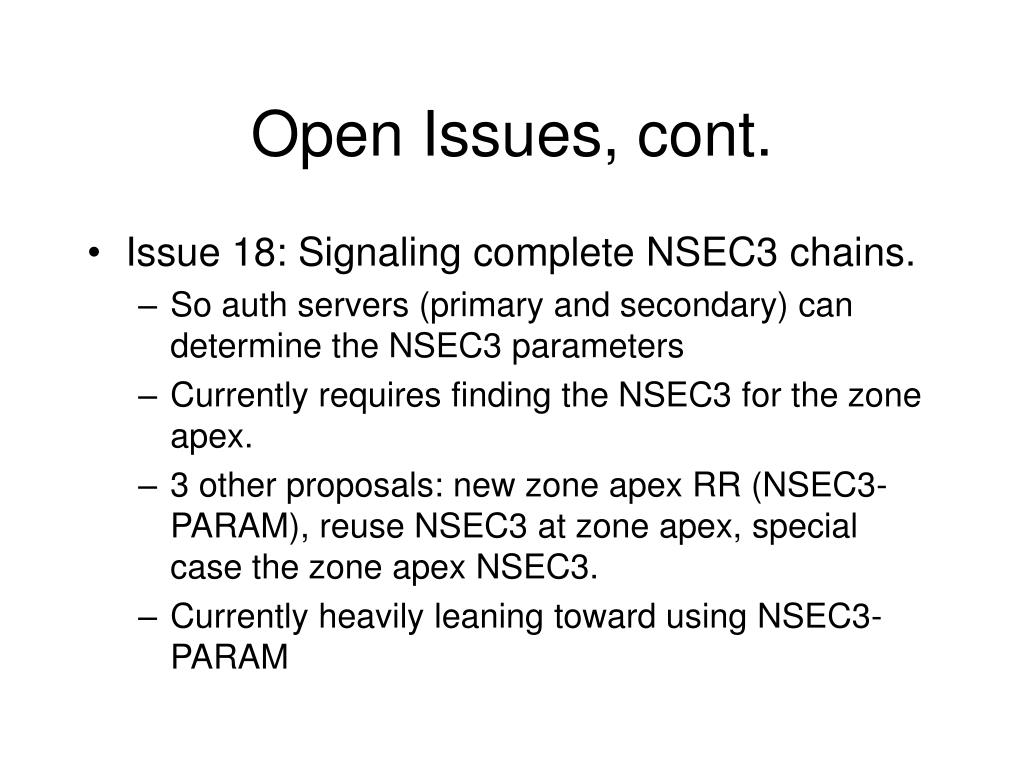 Open Issues, cont.

• Issue 18: Signaling complete NSEC3 chains.
– So auth servers (primary and secondary) can determine the NSEC3 parameters
– Currently requires finding the NSEC3 for the zone apex.
– 3 other proposals: new zone apex RR (NSEC3-PARAM), reuse NSEC3 at zone apex, special case the zone apex NSEC3.
– Currently heavily leaning toward using NSEC3-PARAM